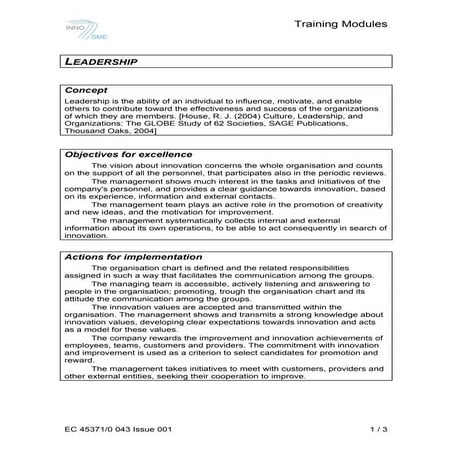 INNO SME

Training Modules

LEADERSHIP

Concept

Leadership is the ability of an individual to influence, motivate, and enable others to contribute toward the effectiveness and success of the organizations of which they are members. [House, R. J. (2004) Culture, Leadership, and Organizations: The GLOBE Study of 62 Societies, SAGE Publications, Thousand Oaks, 2004]

Objectives for excellence

The vision about innovation concerns the whole organisation and counts on the support of all the personnel, that participates also in the periodic reviews.

The management shows much interest in the tasks and initiatives of the company's personnel, and provides a clear guidance towards innovation, based on its experience, information and external contacts.

The management team plays an active role in the promotion of creativity and new ideas, and the motivation for improvement.

The management systematically collects internal and external information about its own operations, to be able to act consequently in search of innovation.

Actions for implementation

The organisation chart is defined and the related responsibilities assigned in such a way that facilitates the communication among the groups.

The managing team is accessible, actively listening and answering to people in the organisation; promoting, trough the organisation chart and its attitude the communication among the groups.

The innovation values are accepted and transmitted within the organisation. The management shows and transmits a strong knowledge about innovation values, developing clear expectations towards innovation and acts as a model for these values.

The company rewards the improvement and innovation achievements of employees, teams, customers and providers. The commitment with innovation and improvement is used as a criterion to select candidates for promotion and reward.

The management takes initiatives to meet with customers, providers and other external entities, seeking their cooperation to improve.

EC 45371/0 043 Issue 001

1 / 3